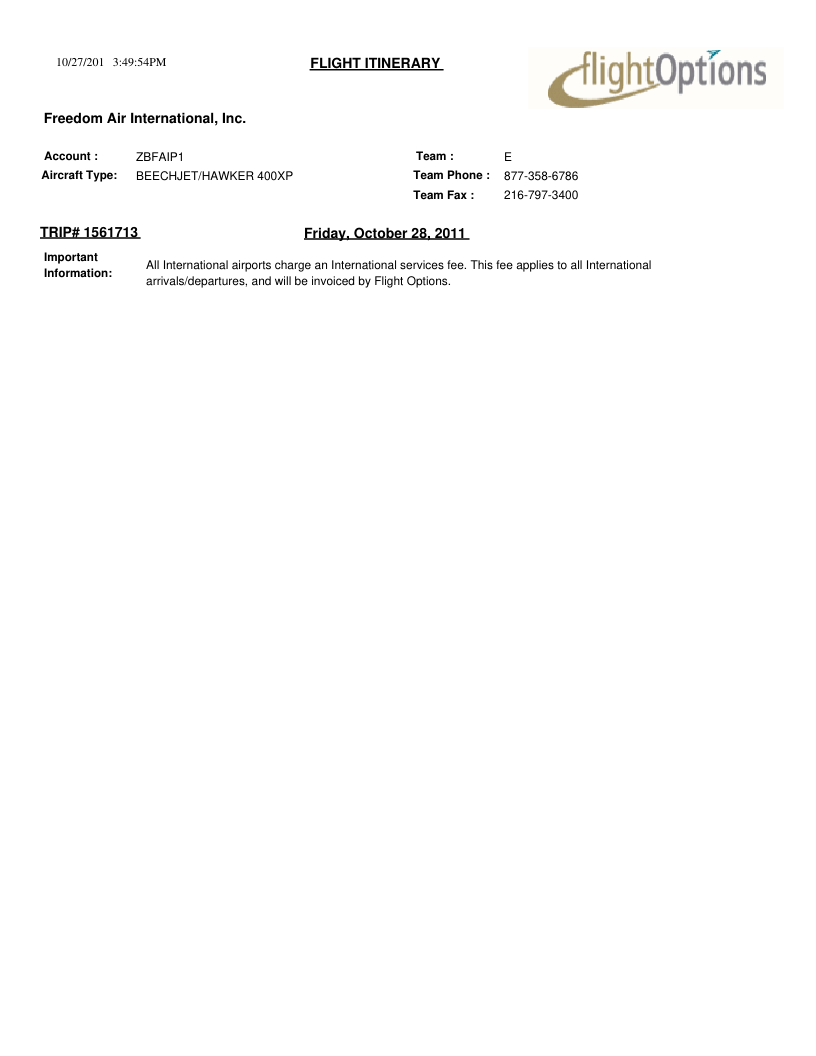 10/27/201 3:49:54PM

FLIGHT ITINERARY

flightOptions

Freedom Air International, Inc.

Account : ZBFAIP1
Aircraft Type: BEECHJET/HAWKER 400XP

Team : E
Team Phone : 877-358-6786
Team Fax : 216-797-3400

TRIP# 1561713

Friday, October 28, 2011

Important Information: All International airports charge an International services fee. This fee applies to all International arrivals/departures, and will be invoiced by Flight Options.